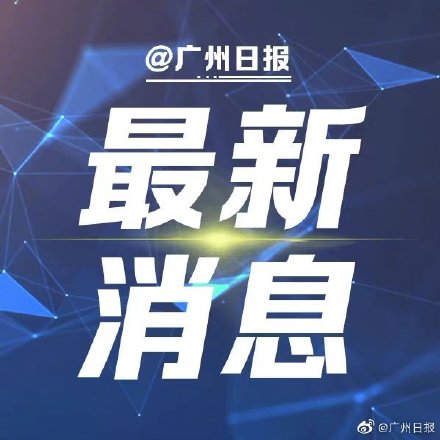 @广州日报

最新
消息

@广州日报